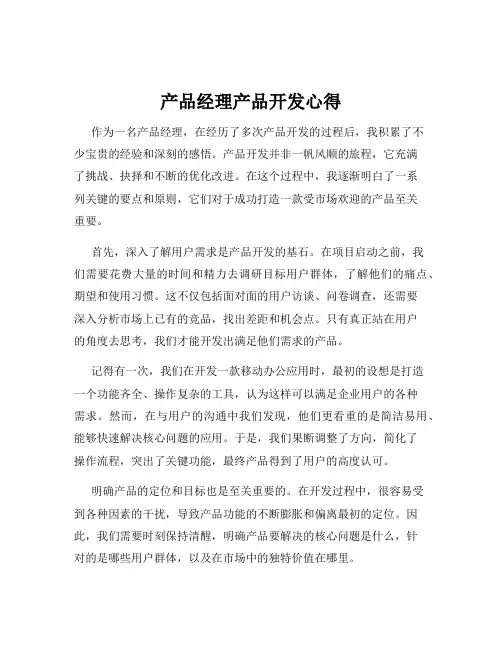 产品经理产品开发心得

作为一名产品经理，在经历了多次产品开发的过程后，我积累了不少宝贵的经验和深刻的感悟。产品开发并非一帆风顺的旅程，它充满了挑战、抉择和不断的优化改进。在这个过程中，我逐渐明白了一系列关键的要点和原则，它们对于成功打造一款受市场欢迎的产品至关重要。

首先，深入了解用户需求是产品开发的基石。在项目启动之前，我们需要花费大量的时间和精力去调研目标用户群体，了解他们的痛点、期望和使用习惯。这不仅包括面对面的用户访谈、问卷调查，还需要深入分析市场上已有的竞品，找出差距和机会点。只有真正站在用户的角度去思考，我们才能开发出满足他们需求的产品。

记得有一次，我们在开发一款移动办公应用时，最初的设想是打造一个功能齐全、操作复杂的工具，认为这样可以满足企业用户的各种需求。然而，在与用户的沟通中我们发现，他们更看重的是简洁易用、能够快速解决核心问题的应用。于是，我们果断调整了方向，简化了操作流程，突出了关键功能，最终产品得到了用户的高度认可。

明确产品的定位和目标也是至关重要的。在开发过程中，很容易受到各种因素的干扰，导致产品功能的不断膨胀和偏离最初的定位。因此，我们需要时刻保持清醒，明确产品要解决的核心问题是什么，针对的是哪些用户群体，以及在市场中的独特价值在哪里。